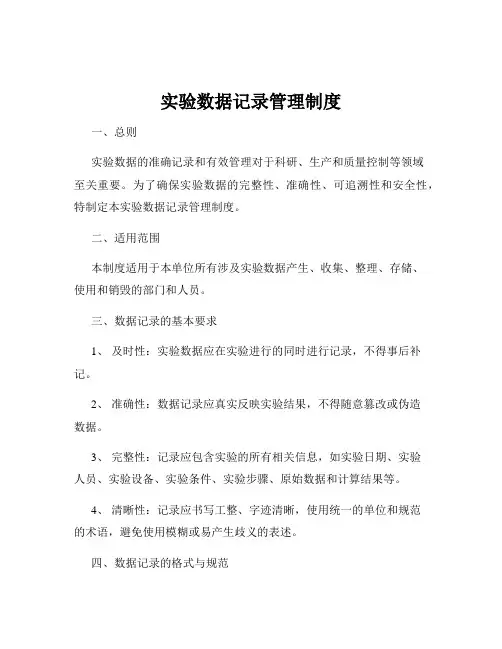 实验数据记录管理制度

一、总则

实验数据的准确记录和有效管理对于科研、生产和质量控制等领域至关重要。为了确保实验数据的完整性、准确性、可追溯性和安全性，特制定本实验数据记录管理制度。

二、适用范围

本制度适用于本单位所有涉及实验数据产生、收集、整理、存储、使用和销毁的部门和人员。

三、数据记录的基本要求

1、 及时性：实验数据应在实验进行的同时进行记录，不得事后补记。

2、 准确性：数据记录应真实反映实验结果，不得随意篡改或伪造数据。

3、 完整性：记录应包含实验的所有相关信息，如实验日期、实验人员、实验设备、实验条件、实验步骤、原始数据和计算结果等。

4、 清晰性：记录应书写工整、字迹清晰，使用统一的单位和规范的术语，避免使用模糊或易产生歧义的表述。

四、数据记录的格式与规范